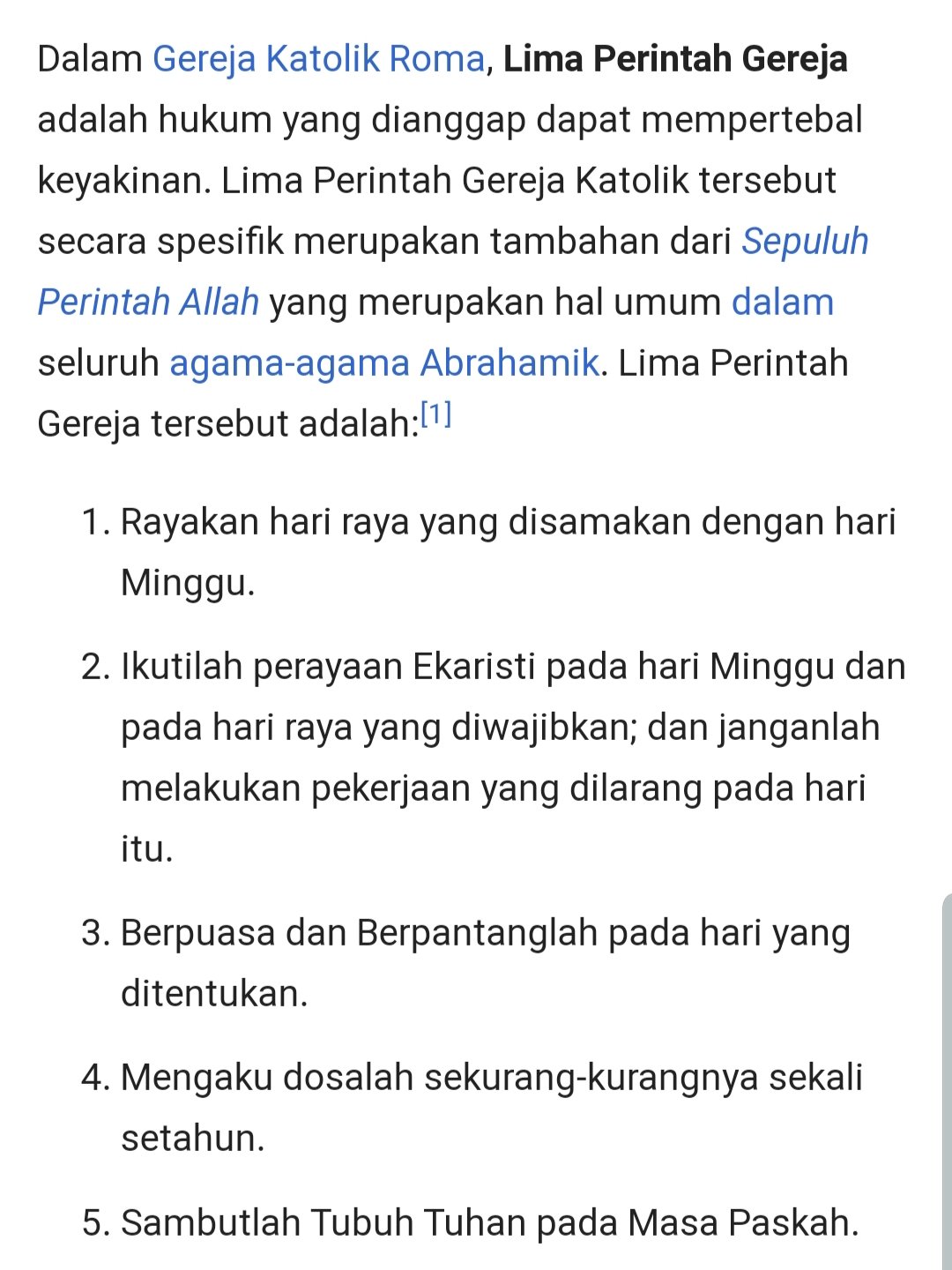 Dalam Gereja Katolik Roma, Lima Perintah Gereja adalah hukum yang dianggap dapat mempertebal keyakinan. Lima Perintah Gereja Katolik tersebut secara spesifik merupakan tambahan dari Sepuluh Perintah Allah yang merupakan hal umum dalam seluruh agama-agama Abrahamik. Lima Perintah Gereja tersebut adalah:[1]

1. Rayakan hari raya yang disamakan dengan hari Minggu.
2. Ikutilah perayaan Ekaristi pada hari Minggu dan pada hari raya yang diwajibkan; dan janganlah melakukan pekerjaan yang dilarang pada hari itu.
3. Berpuasa dan Berpantanglah pada hari yang ditentukan.
4. Mengaku dosalah sekurang-kurangnya sekali setahun.
5. Sambutlah Tubuh Tuhan pada Masa Paskah.